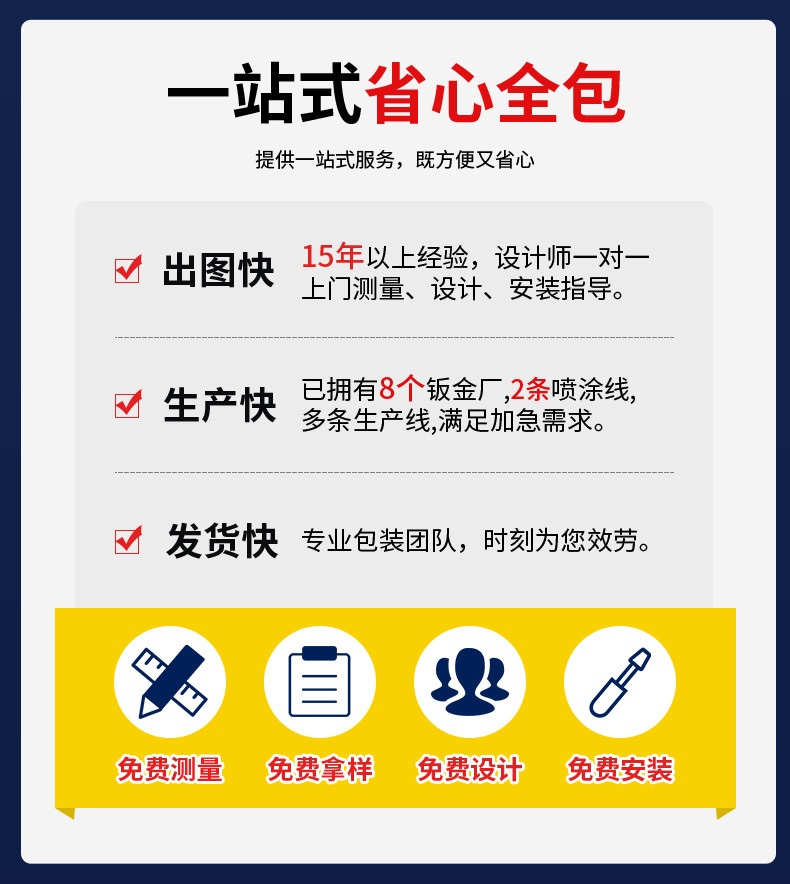 一站式省心全包

提供一站式服务，既方便又省心

出图快 15年以上经验，设计师一对一上门测量、设计、安装指导。

生产快 已拥有8个钣金厂,2条喷涂线,多条生产线,满足加急需求。

发货快 专业包装团队，时刻为您效劳。

免费测量

免费拿样

免费设计

免费安装